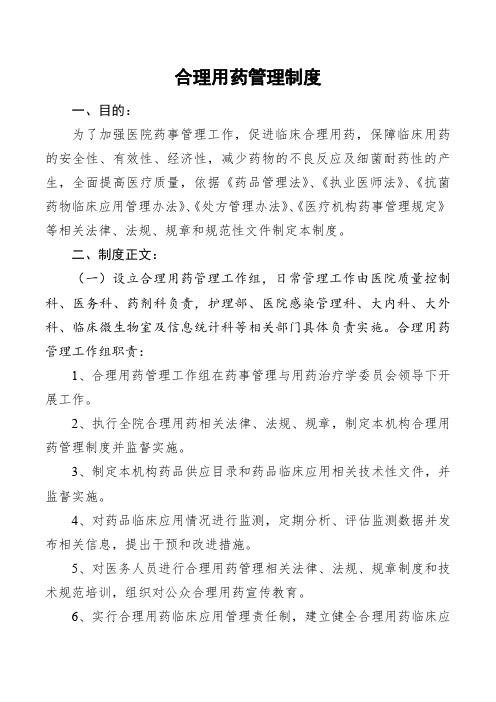 合理用药管理制度

一、目的：

为了加强医院药事管理工作，促进临床合理用药，保障临床用药的安全性、有效性、经济性，减少药物的不良反应及细菌耐药性的产生，全面提高医疗质量，依据《药品管理法》、《执业医师法》、《抗菌药物临床应用管理办法》、《处方管理办法》、《医疗机构药事管理规定》等相关法律、法规、规章和规范性文件制定本制度。

二、制度正文：

（一）设立合理用药管理工作组，日常管理工作由医院质量控制科、医务科、药剂科负责，护理部、医院感染管理科、大内科、大外科、临床微生物室及信息统计科等相关部门具体负责实施。合理用药管理工作组职责：

1、合理用药管理工作组在药事管理与用药治疗学委员会领导下开展工作。

2、执行全院合理用药相关法律、法规、规章，制定本机构合理用药管理制度并监督实施。

3、制定本机构药品供应目录和药品临床应用相关技术性文件，并监督实施。

4、对药品临床应用情况进行监测，定期分析、评估监测数据并发布相关信息，提出干预和改进措施。

5、对医务人员进行合理用药管理相关法律、法规、规章制度和技术规范培训，组织对公众合理用药宣传教育。

6、实行合理用药临床应用管理责任制，建立健全合理用药临床应